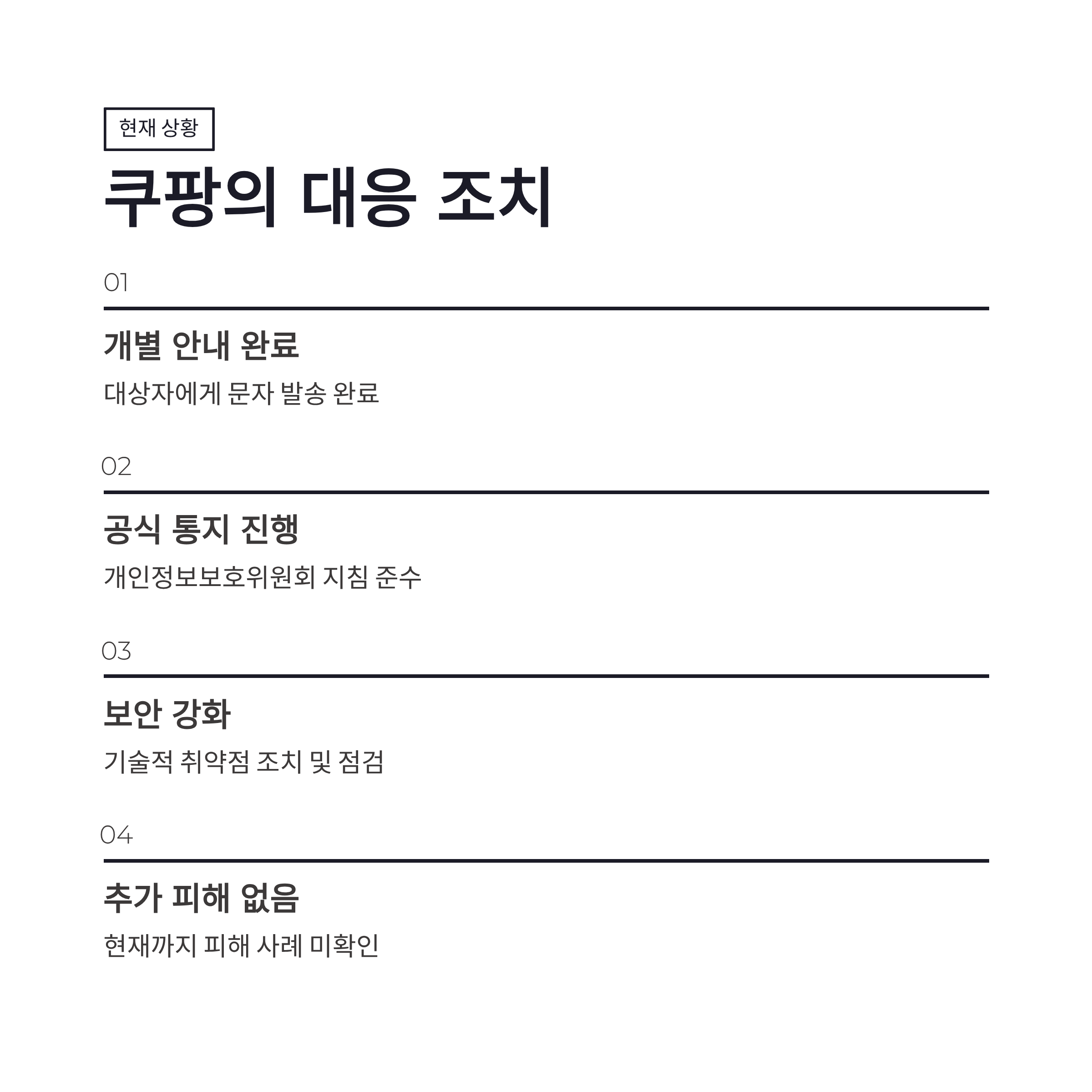 현재 상황

쿠팡의 대응 조치

01

개별 안내 완료

대상자에게 문자 발송 완료

02

공식 통지 진행

개인정보보호위원회 지침 준수

03

보안 강화

기술적 취약점 조치 및 점검

04

추가 피해 없음

현재까지 피해 사례 미확인